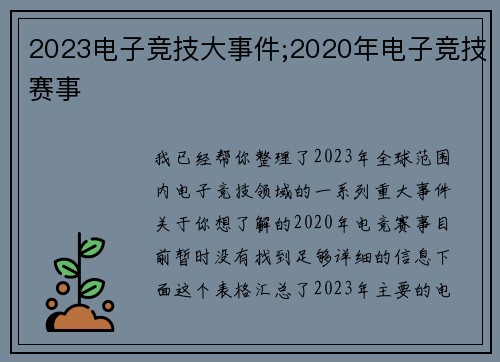 2023电子竞技大事件;2020年电子竞技赛事

我已经帮你整理了2023年全球范围内电子竞技领域的一系列重大事件关于你想了解的2020年电竞赛事目前暂时没有找到足够详细的信息下面这个表格汇总了2023年主要的电